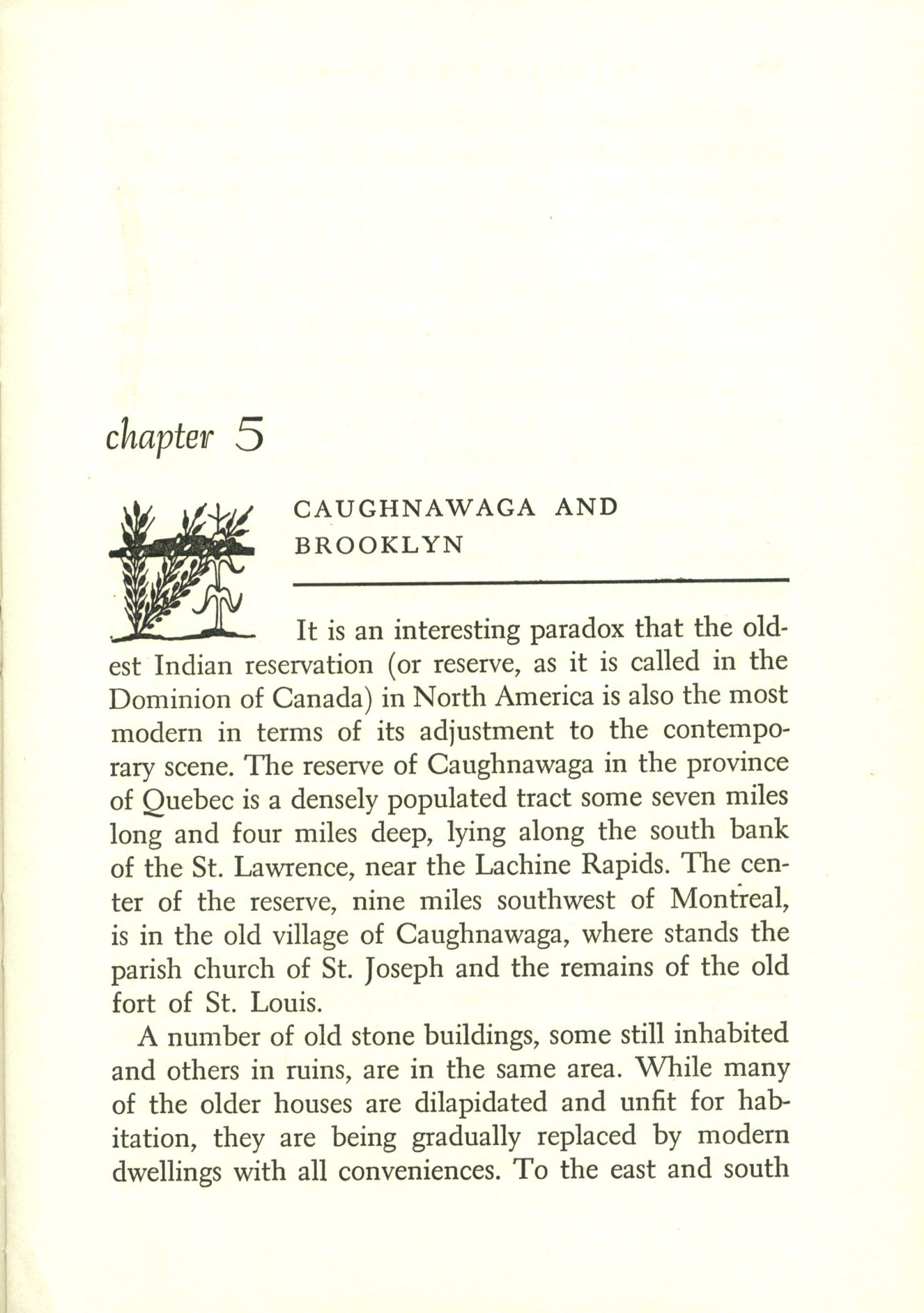 chapter 5

CAUGHNAWAGA AND
BROOKLYN

It is an interesting paradox that the oldest Indian reservation (or reserve, as it is called in the Dominion of Canada) in North America is also the most modern in terms of its adjustment to the contemporary scene. The reserve of Caughnawaga in the province of Quebec is a densely populated tract some seven miles long and four miles deep, lying along the south bank of the St. Lawrence, near the Lachine Rapids. The center of the reserve, nine miles southwest of Montreal, is in the old village of Caughnawaga, where stands the parish church of St. Joseph and the remains of the old fort of St. Louis.

A number of old stone buildings, some still inhabited and others in ruins, are in the same area. While many of the older houses are dilapidated and unfit for habitation, they are being gradually replaced by modern dwellings with all conveniences. To the east and south